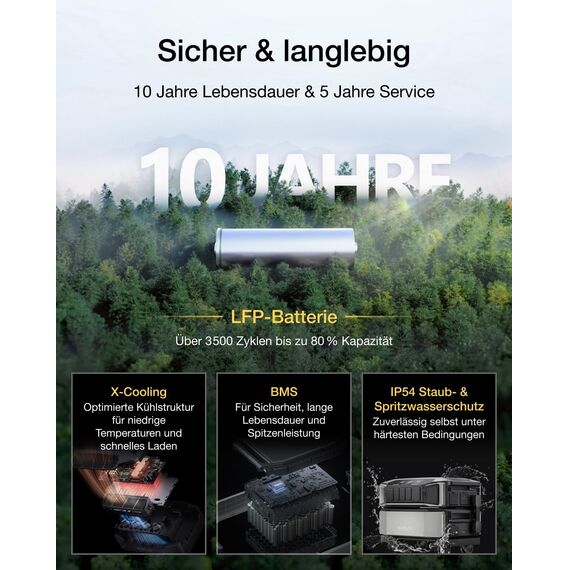 Sicher & langlebig

10 Jahre Lebensdauer & 5 Jahre Service

10 JAHRE

LFP-Batterie

Über 3500 Zyklen bis zu 80 % Kapazität

X-Cooling
Optimierte Kühlstruktur für niedrige Temperaturen und schnelles Laden

BMS
Für Sicherheit, lange Lebensdauer und Spitzenleistung

IP54 Staub- & Spritzwasserschutz
Zuverlässig selbst unter härtesten Bedingungen